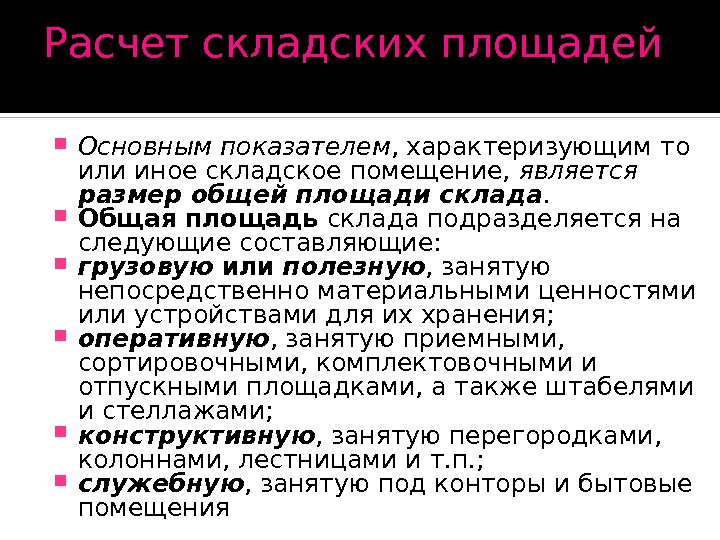 Расчет складских площадей

• Основным показателем, характеризующим то или иное складское помещение, является размер общей площади склада.
• Общая площадь склада подразделяется на следующие составляющие:
• грузовую или полезную, занятую непосредственно материальными ценностями или устройствами для их хранения;
• оперативную, занятую приемными, сортировочными, комплектовочными и отпускными площадками, а также штабелями и стеллажами;
• конструктивную, занятую перегородками, колоннами, лестницами и т.п.;
• служебную, занятую под конторы и бытовые помещения